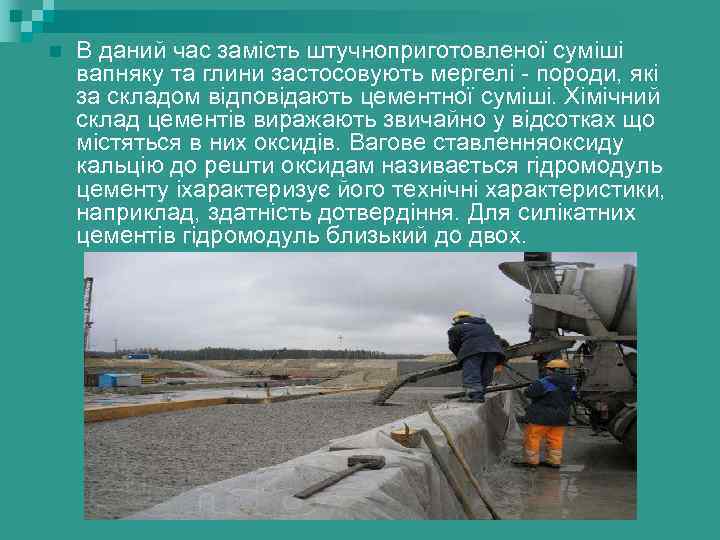 В даний час замість штучноприготовленої суміші вапняку та глини застосовують мергелі - породи, які за складом відповідають цементної суміші. Хімічний склад цементів виражають звичайно у відсотках що містяться в них оксидів. Вагове ставленняоксиду кальцію до решти оксидам називається гідромодуль цементу іхарактеризує його технічні характеристики, наприклад, здатність дотвердіння. Для силікатних цементів гідромодуль близький до двох.